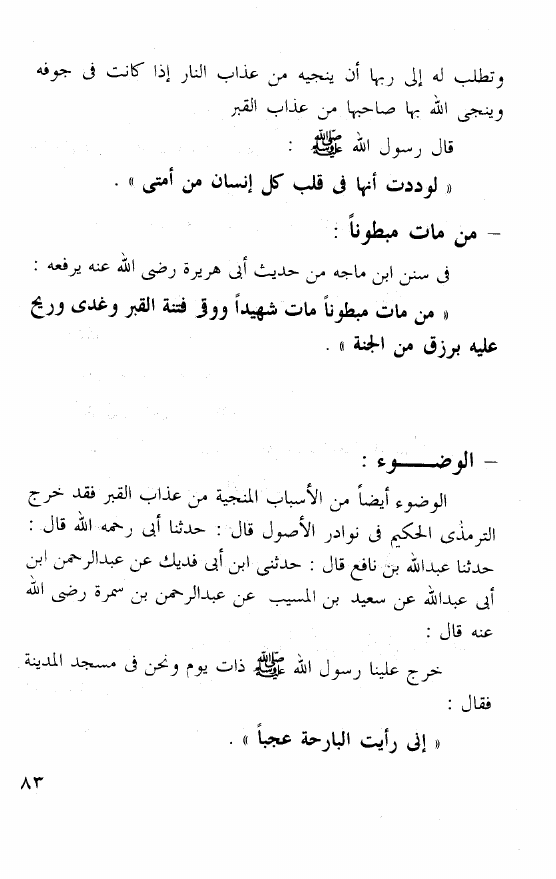 وتطلب له إلى ربها أن ينجيه من عذاب النار إذا كانت فى جوفه وينجى الله بها صاحبها من عذاب القبر

قال رسول الله ﷺ :

« لوددت أنها فى قلب كل إنسان من أمتى » .

– من مات مبطوناً :

فى سنن ابن ماجه من حديث أبى هريرة رضى الله عنه يرفعه :

« من مات مبطوناً مات شهيداً ووقى فتنة القبر وغدى وريح عليه برزق من الجنة » .

– الوضـــوء :

الوضوء أيضاً من الأسباب المنجية من عذاب القبر فقد خرج الترمذى الحكيم فى نوادر الأصول قال : حدثنا أبى رحمه الله قال : حدثنا عبدالله بن نافع قال : حدثنى ابن أبى فديك عن عبدالرحمن ابن أبى عبدالله عن سعيد بن المسيب عن عبدالرحمن بن سمرة رضى الله عنه قال :

خرج علينا رسول الله ﷺ ذات يوم ونحن فى مسجد المدينة فقال :

« إنى رأيت البارحة عجباً » .

٨٣